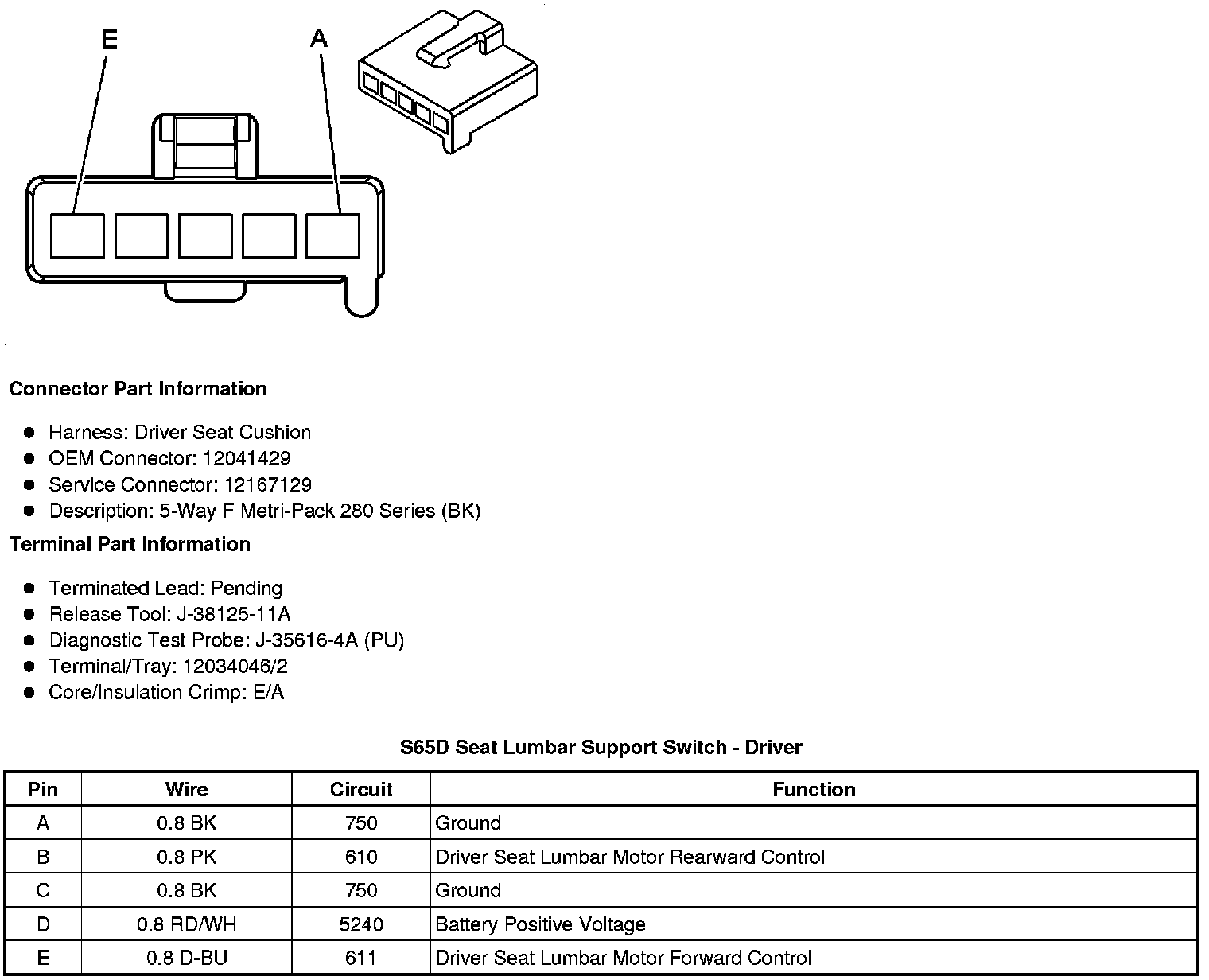 E

A

Connector Part Information

- Harness: Driver Seat Cushion
- OEM Connector: 12041429
- Service Connector: 12167129
- Description: 5-Way F Metri-Pack 280 Series (BK)

Terminal Part Information

- Terminated Lead: Pending
- Release Tool: J-38125-11A
- Diagnostic Test Probe: J-35616-4A (PU)
- Terminal/Tray: 12034046/2
- Core/Insulation Crimp: E/A

S65D Seat Lumbar Support Switch - Driver

| Pin | Wire | Circuit | Function |
|---|---|---|---|
| A | 0.8 BK | 750 | Ground |
| B | 0.8 PK | 610 | Driver Seat Lumbar Motor Rearward Control |
| C | 0.8 BK | 750 | Ground |
| D | 0.8 RD/WH | 5240 | Battery Positive Voltage |
| E | 0.8 D-BU | 611 | Driver Seat Lumbar Motor Forward Control |